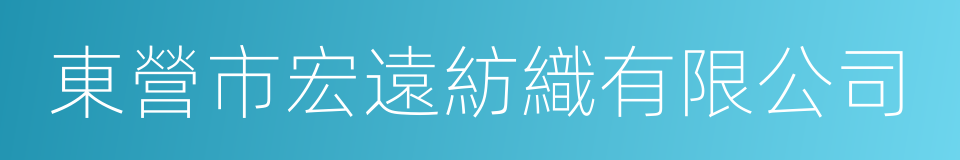 東營市宏遠紡織有限公司